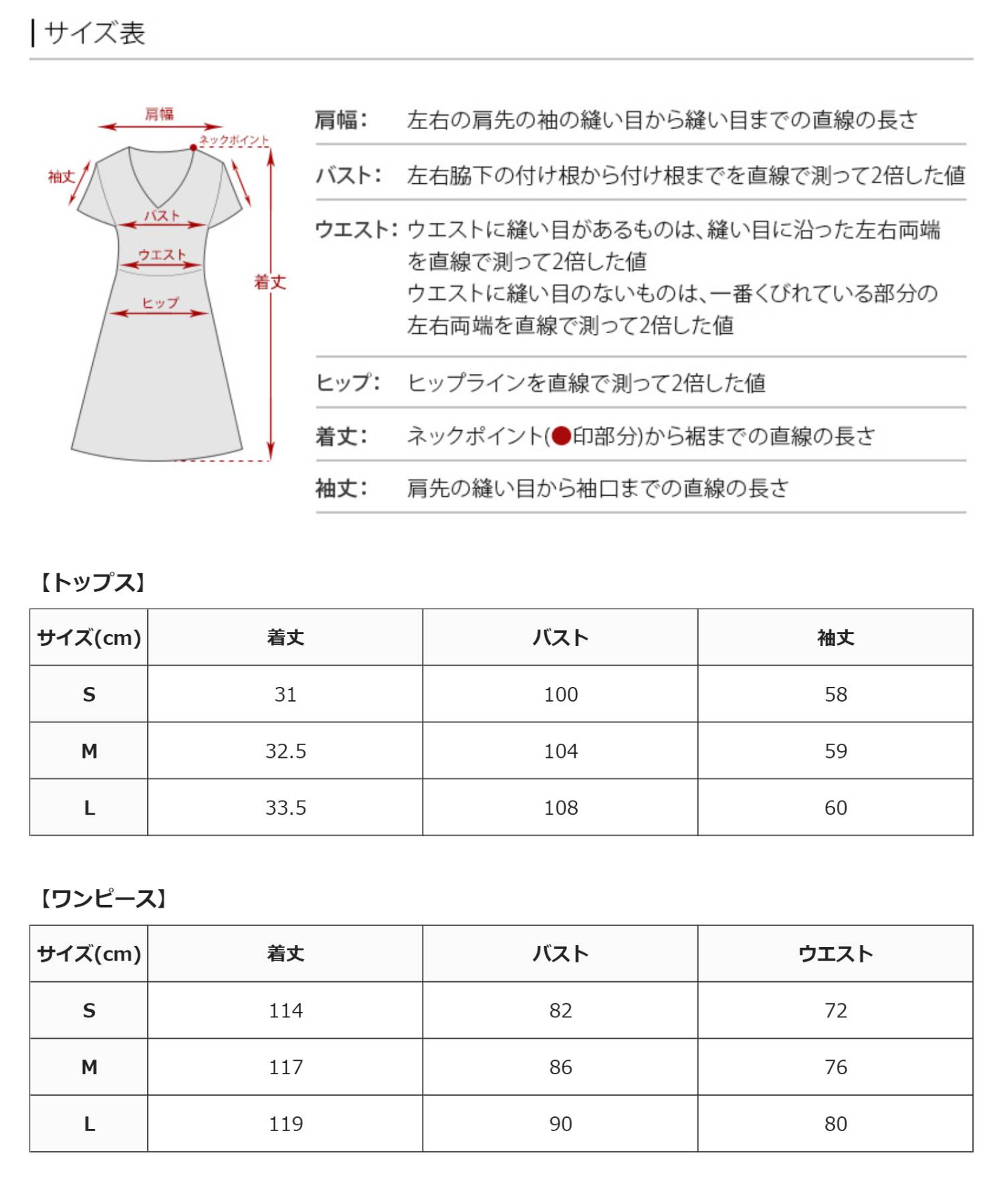 サイズ表

肩幅
ネックポイント
袖丈
バスト
ウエスト
ヒップ
着丈

肩幅: 左右の肩先の袖の縫い目から縫い目までの直線の長さ

バスト: 左右脇下の付け根から付け根までを直線で測って2倍した値

ウエスト: ウエストに縫い目があるものは、縫い目に沿った左右両端を直線で測って2倍した値
ウエストに縫い目のないものは、一番くびれている部分の左右両端を直線で測って2倍した値

ヒップ: ヒップラインを直線で測って2倍した値

着丈: ネックポイント(●印部分)から裾までの直線の長さ

袖丈: 肩先の縫い目から袖口までの直線の長さ

【トップス】

| サイズ(cm) | 着丈 | バスト | 袖丈 |
|---|---|---|---|
| S | 31 | 100 | 58 |
| M | 32.5 | 104 | 59 |
| L | 33.5 | 108 | 60 |

【ワンピース】

| サイズ(cm) | 着丈 | バスト | ウエスト |
|---|---|---|---|
| S | 114 | 82 | 72 |
| M | 117 | 86 | 76 |
| L | 119 | 90 | 80 |